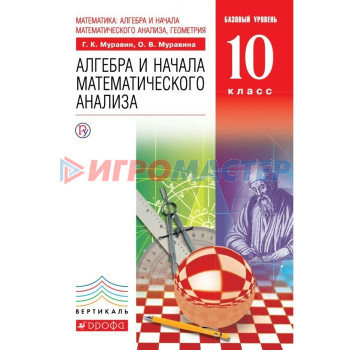 МАТЕМАТИКА: АЛГЕБРА И НАЧАЛА МАТЕМАТИЧЕСКОГО АНАЛИЗА, ГЕОМЕТРИЯ

Г. К. Муравин, О. В. Муравина

АЛГЕБРА И НАЧАЛА МАТЕМАТИЧЕСКОГО АНАЛИЗА

БАЗОВЫЙ УРОВЕНЬ

10

класс

ИГРОМАСТЕР

ВЕРТИКАЛЬ

ДРОФА